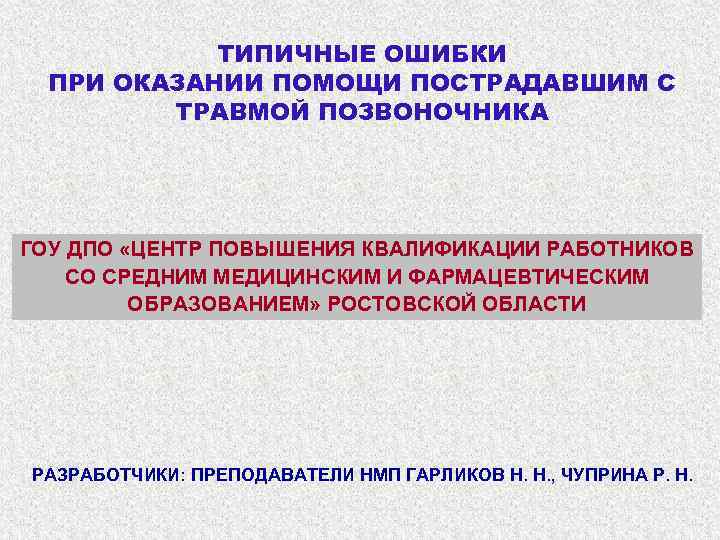 ТИПИЧНЫЕ ОШИБКИ
ПРИ ОКАЗАНИИ ПОМОЩИ ПОСТРАДАВШИМ С ТРАВМОЙ ПОЗВОНОЧНИКА

ГОУ ДПО «ЦЕНТР ПОВЫШЕНИЯ КВАЛИФИКАЦИИ РАБОТНИКОВ СО СРЕДНИМ МЕДИЦИНСКИМ И ФАРМАЦЕВТИЧЕСКИМ ОБРАЗОВАНИЕМ» РОСТОВСКОЙ ОБЛАСТИ

РАЗРАБОТЧИКИ: ПРЕПОДАВАТЕЛИ НМП ГАРЛИКОВ Н. Н., ЧУПРИНА Р. Н.